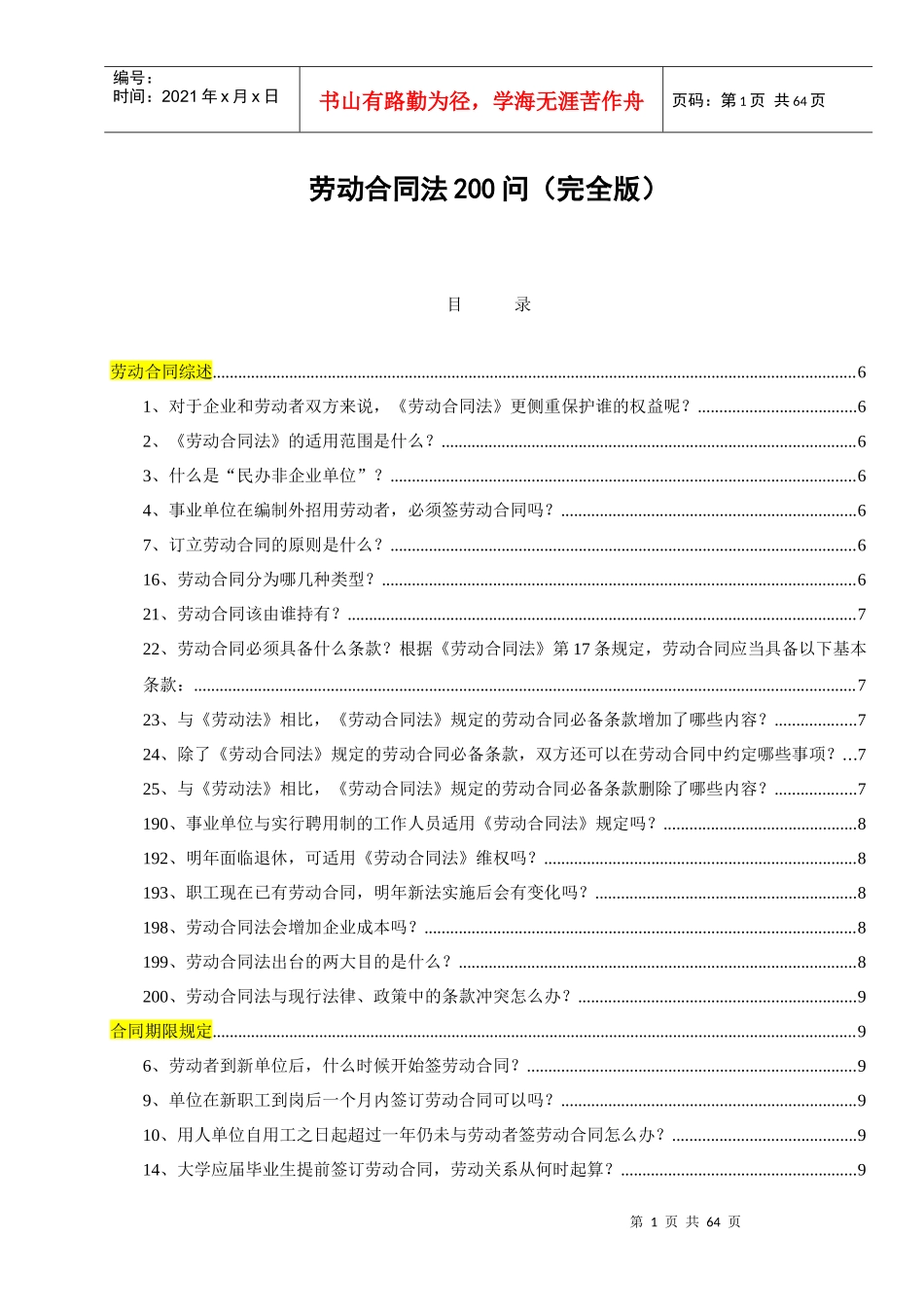 编号：
时间：2021 年 x 月 x 日

书山有路勤为径，学海无涯苦作舟

页码：第 1 页 共 64 页

劳动合同法 200 问（完全版）

目 录

劳动合同综述......6
1、对于企业和劳动者双方来说，《劳动合同法》更侧重保护谁的权益呢？......6
2、《劳动合同法》的适用范围是什么？......6
3、什么是“民办非企业单位”？......6
4、事业单位在编制外招用劳动者，必须签劳动合同吗？......6
7、订立劳动合同的原则是什么？......6
16、劳动合同分为哪几种类型？......6
21、劳动合同该由谁持有？......7
22、劳动合同必须具备什么条款？根据《劳动合同法》第 17 条规定，劳动合同应当具备以下基本条款：......7
23、与《劳动法》相比，《劳动合同法》规定的劳动合同必备条款增加了哪些内容？......7
24、除了《劳动合同法》规定的劳动合同必备条款，双方还可以在劳动合同中约定哪些事项？...7
25、与《劳动法》相比，《劳动合同法》规定的劳动合同必备条款删除了哪些内容？......7
190、事业单位与实行聘用制的工作人员适用《劳动合同法》规定吗？......8
192、明年面临退休，可适用《劳动合同法》维权吗？......8
193、职工现在已有劳动合同，明年新法实施后会有变化吗？......8
198、劳动合同法会增加企业成本吗？......8
199、劳动合同法出台的两大目的是什么？......8
200、劳动合同法与现行法律、政策中的条款冲突怎么办？......9
合同期限规定......9
6、劳动者到新单位后，什么时候开始签劳动合同？......9
9、单位在新职工到岗后一个月内签订劳动合同可以吗？......9
10、用人单位自用工之日起超过一年仍未与劳动者签劳动合同怎么办？......9
14、大学应届毕业生提前签订劳动合同，劳动关系从何时起算？......9

第 1 页 共 64 页